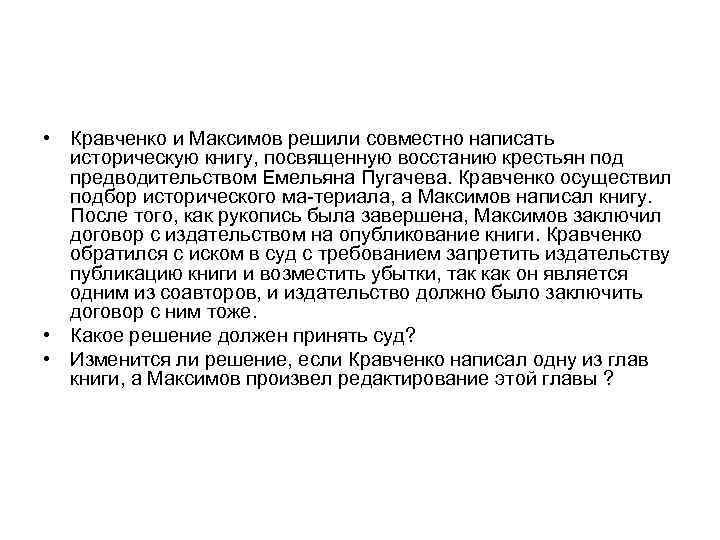 • Кравченко и Максимов решили совместно написать историческую книгу, посвященную восстанию крестьян под предводительством Емельяна Пугачева. Кравченко осуществил подбор исторического ма-териала, а Максимов написал книгу. После того, как рукопись была завершена, Максимов заключил договор с издательством на опубликование книги. Кравченко обратился с иском в суд с требованием запретить издательству публикацию книги и возместить убытки, так как он является одним из соавторов, и издательство должно было заключить договор с ним тоже.
• Какое решение должен принять суд?
• Изменится ли решение, если Кравченко написал одну из глав книги, а Максимов произвел редактирование этой главы ?